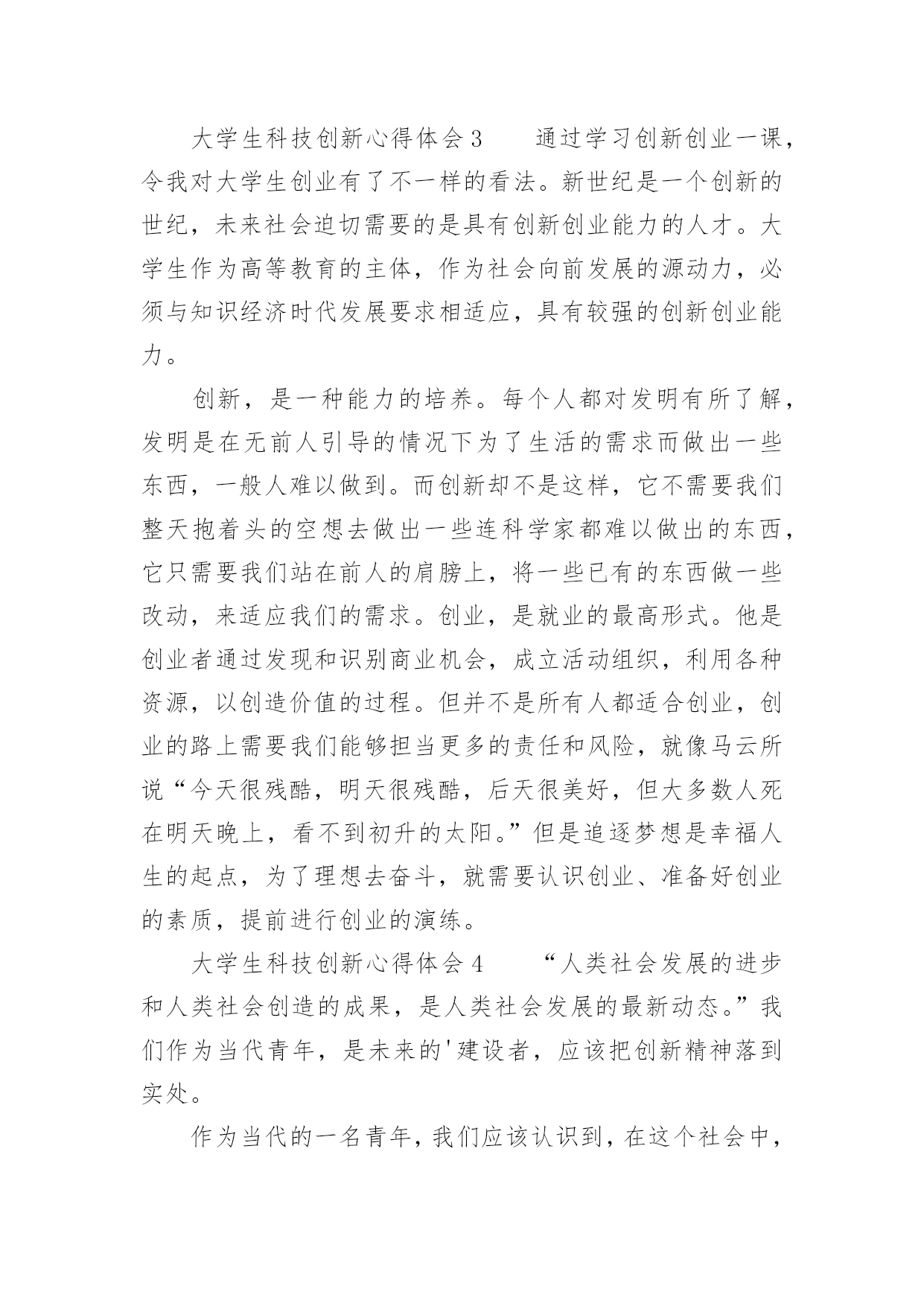 大学生科技创新心得体会3　　通过学习创新创业一课，令我对大学生创业有了不一样的看法。新世纪是一个创新的世纪，未来社会迫切需要的是具有创新创业能力的人才。大学生作为高等教育的主体，作为社会向前发展的源动力，必须与知识经济时代发展要求相适应，具有较强的创新创业能力。

创新，是一种能力的培养。每个人都对发明有所了解，发明是在无前人引导的情况下为了生活的需求而做出一些东西，一般人难以做到。而创新却不是这样，它不需要我们整天抱着头的空想去做出一些连科学家都难以做出的东西，它只需要我们站在前人的肩膀上，将一些已有的东西做一些改动，来适应我们的需求。创业，是就业的最高形式。他是创业者通过发现和识别商业机会，成立活动组织，利用各种资源，以创造价值的过程。但并不是所有人都适合创业，创业的路上需要我们能够担当更多的责任和风险，就像马云所说“今天很残酷，明天很残酷，后天很美好，但大多数人死在明天晚上，看不到初升的太阳。”但是追逐梦想是幸福人生的起点，为了理想去奋斗，就需要认识创业、准备好创业的素质，提前进行创业的演练。

大学生科技创新心得体会4　　“人类社会发展的进步和人类社会创造的成果，是人类社会发展的最新动态。”我们作为当代青年，是未来的'建设者，应该把创新精神落到实处。

作为当代的一名青年，我们应该认识到，在这个社会中，